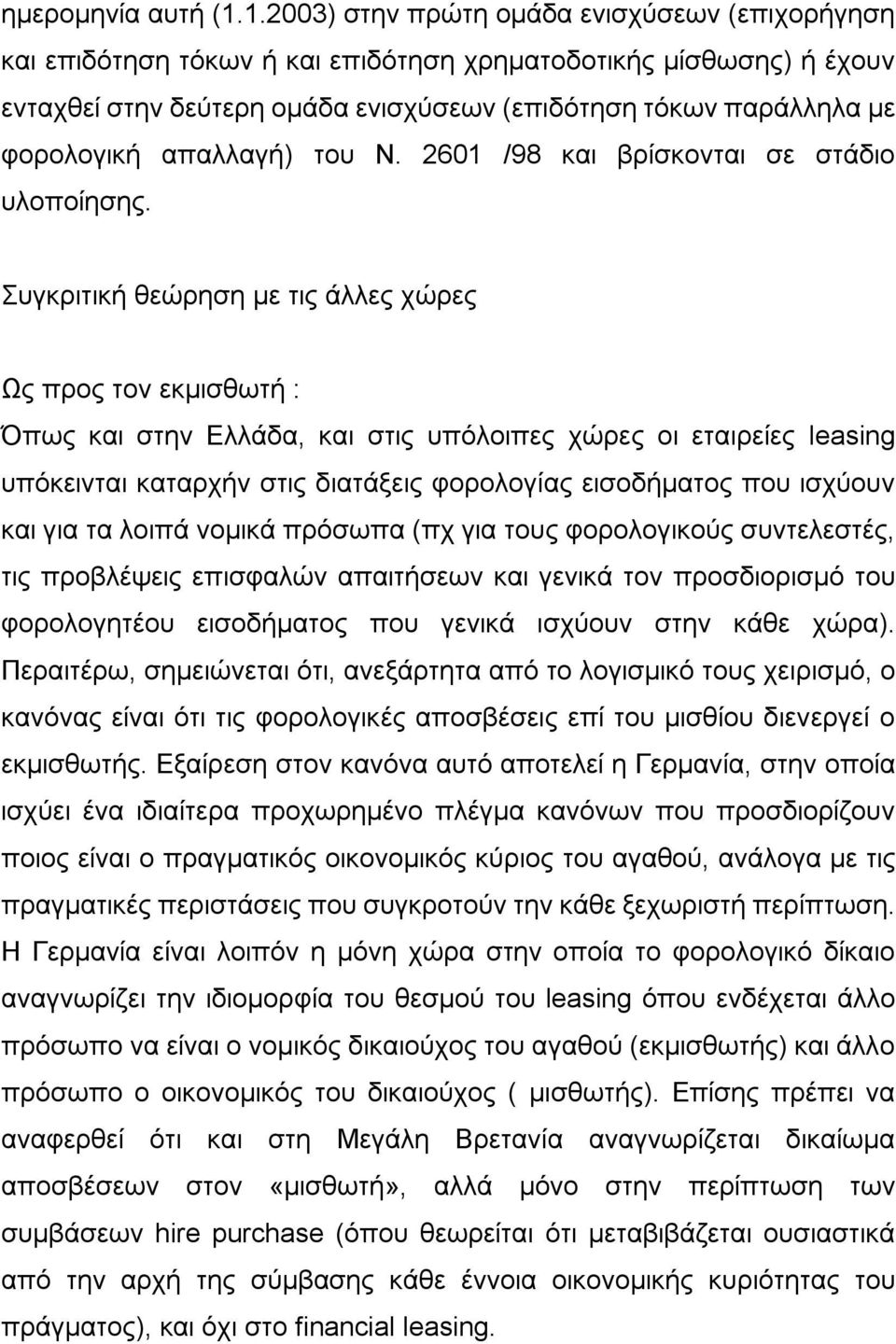 ημερομηνία αυτή (1.1.2003) στην πρώτη ομάδα ενισχύσεων (επιχορήγηση και επιδότηση τόκων ή και επιδότηση χρηματοδοτικής μίσθωσης) ή έχουν ενταχθεί στην δεύτερη ομάδα ενισχύσεων (επιδότηση τόκων παράλληλα με φορολογική απαλλαγή) του Ν. 2601 /98 και βρίσκονται σε στάδιο υλοποίησης.

Συγκριτική θεώρηση με τις άλλες χώρες

Ως προς τον εκμισθωτή :
Όπως και στην Ελλάδα, και στις υπόλοιπες χώρες οι εταιρείες leasing υπόκεινται καταρχήν στις διατάξεις φορολογίας εισοδήματος που ισχύουν και για τα λοιπά νομικά πρόσωπα (πχ για τους φορολογικούς συντελεστές, τις προβλέψεις επισφαλών απαιτήσεων και γενικά τον προσδιορισμό του φορολογητέου εισοδήματος που γενικά ισχύουν στην κάθε χώρα). Περαιτέρω, σημειώνεται ότι, ανεξάρτητα από το λογισμικό τους χειρισμό, ο κανόνας είναι ότι τις φορολογικές αποσβέσεις επί του μισθίου διενεργεί ο εκμισθωτής. Εξαίρεση στον κανόνα αυτό αποτελεί η Γερμανία, στην οποία ισχύει ένα ιδιαίτερα προχωρημένο πλέγμα κανόνων που προσδιορίζουν ποιος είναι ο πραγματικός οικονομικός κύριος του αγαθού, ανάλογα με τις πραγματικές περιστάσεις που συγκροτούν την κάθε ξεχωριστή περίπτωση. Η Γερμανία είναι λοιπόν η μόνη χώρα στην οποία το φορολογικό δίκαιο αναγνωρίζει την ιδιομορφία του θεσμού του leasing όπου ενδέχεται άλλο πρόσωπο να είναι ο νομικός δικαιούχος του αγαθού (εκμισθωτής) και άλλο πρόσωπο ο οικονομικός του δικαιούχος ( μισθωτής). Επίσης πρέπει να αναφερθεί ότι και στη Μεγάλη Βρετανία αναγνωρίζεται δικαίωμα αποσβέσεων στον «μισθωτή», αλλά μόνο στην περίπτωση των συμβάσεων hire purchase (όπου θεωρείται ότι μεταβιβάζεται ουσιαστικά από την αρχή της σύμβασης κάθε έννοια οικονομικής κυριότητας του πράγματος), και όχι στο financial leasing.